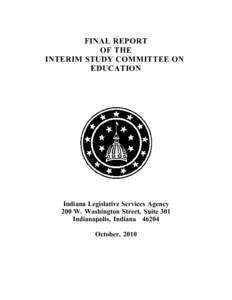 FINAL REPORT
OF THE
INTERIM STUDY COMMITTEE ON
EDUCATION

Indiana Legislative Services Agency
200 W. Washington Street, Suite 301
Indianapolis, Indiana 46204

October, 2010